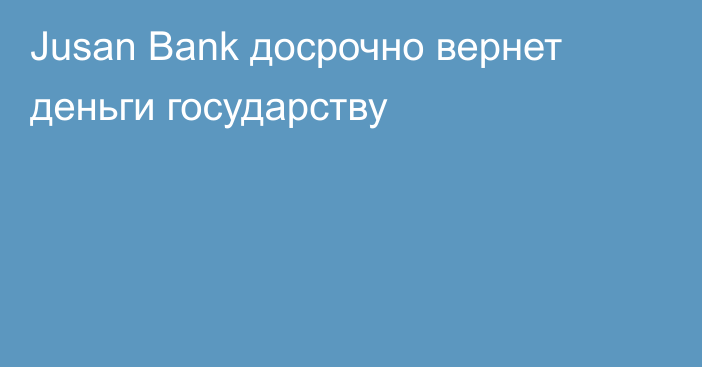 Jusan Bank досрочно вернет деньги государству